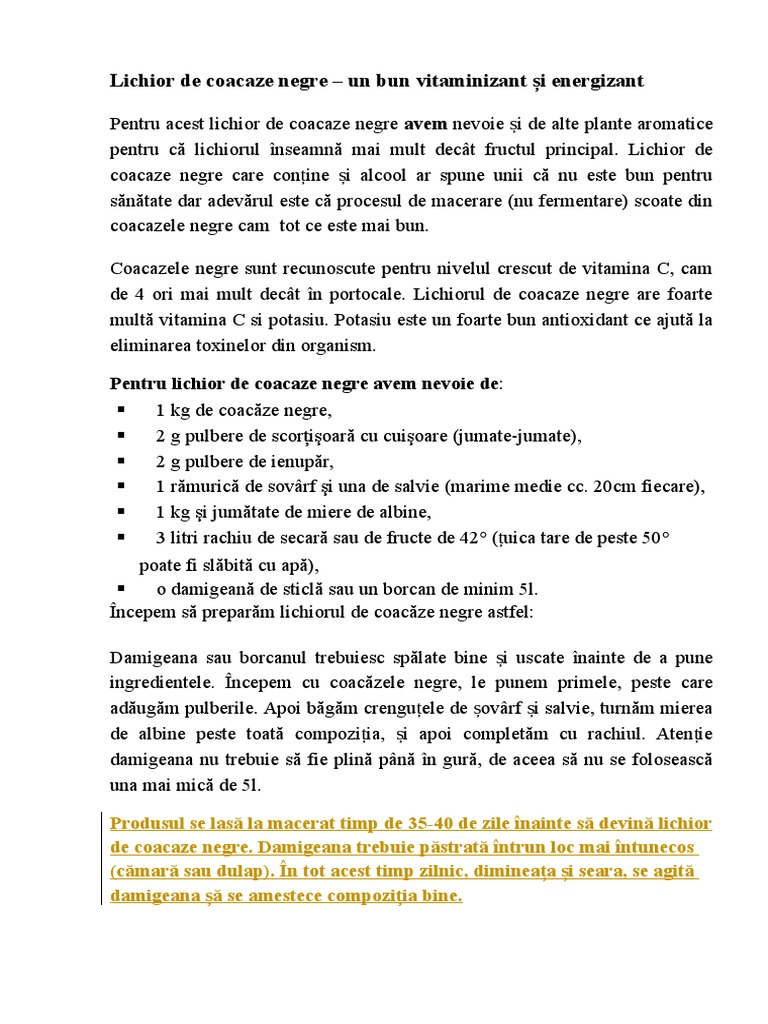 Lichior de coacaze negre – un bun vitaminizant și energizant

Pentru acest lichior de coacaze negre avem nevoie și de alte plante aromatice pentru că lichiorul înseamnă mai mult decât fructul principal. Lichior de coacaze negre care conține și alcool ar spune unii că nu este bun pentru sănătate dar adevărul este că procesul de macerare (nu fermentare) scoate din coacazele negre cam tot ce este mai bun.

Coacazele negre sunt recunoscute pentru nivelul crescut de vitamina C, cam de 4 ori mai mult decât în portocale. Lichiorul de coacaze negre are foarte multă vitamina C si potasiu. Potasiu este un foarte bun antioxidant ce ajută la eliminarea toxinelor din organism.

Pentru lichior de coacaze negre avem nevoie de:
▪ 1 kg de coacăze negre,
▪ 2 g pulbere de scorțișoară cu cuișoare (jumate-jumate),
▪ 2 g pulbere de ienupăr,
▪ 1 rămurică de sovârf și una de salvie (marime medie cc. 20cm fiecare),
▪ 1 kg și jumătate de miere de albine,
▪ 3 litri rachiu de secară sau de fructe de 42° (țuica tare de peste 50° poate fi slăbită cu apă),
▪ o damigeană de sticlă sau un borcan de minim 5l.
Începem să preparăm lichiorul de coacăze negre astfel:

Damigeana sau borcanul trebuiesc spălate bine și uscate înainte de a pune ingredientele. Începem cu coacăzele negre, le punem primele, peste care adăugăm pulberile. Apoi băgăm crenguțele de șovârf și salvie, turnăm mierea de albine peste toată compoziția, și apoi completăm cu rachiul. Atenție damigeana nu trebuie să fie plină până în gură, de aceea să nu se folosească una mai mică de 5l.

Produsul se lasă la macerat timp de 35-40 de zile înainte să devină lichior de coacaze negre. Damigeana trebuie păstrată întrun loc mai întunecos (cămară sau dulap). În tot acest timp zilnic, dimineața și seara, se agită damigeana șă se amestece compoziția bine.